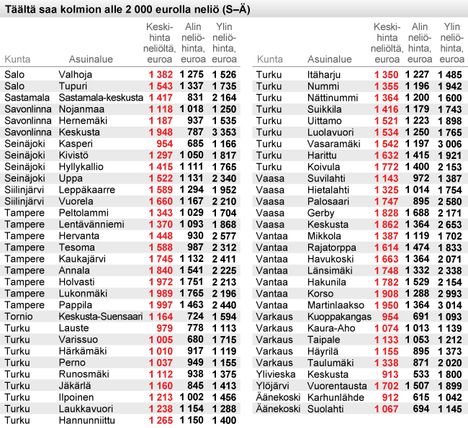 Täältä saa kolmion alle 2 000 eurolla neliö (S–Ä)

| Kunta | Asuinalue | Keskihinta neliöltä, euroa | Alin neliöhinta, euroa | Ylin neliöhinta, euroa |
|---|---|---|---|---|
| Salo | Valhoja | 1 382 | 1 275 | 1 526 |
| Salo | Tupuri | 1 543 | 1 337 | 1 735 |
| Sastamala | Sastamala-keskusta | 1 417 | 831 | 2 164 |
| Savonlinna | Nojanmaa | 1 118 | 1 018 | 1 250 |
| Savonlinna | Hernemäki | 1 187 | 937 | 1 535 |
| Savonlinna | Keskusta | 1 948 | 787 | 3 353 |
| Seinäjoki | Kasperi | 954 | 685 | 1 166 |
| Seinäjoki | Kivistö | 1 297 | 1 050 | 1 817 |
| Seinäjoki | Hyllykallio | 1 415 | 1 111 | 1 765 |
| Seinäjoki | Uppa | 1 522 | 1 131 | 2 340 |
| Siilinjärvi | Leppäkaarre | 1 589 | 1 294 | 1 952 |
| Siilinjärvi | Vuorela | 1 660 | 1 167 | 2 210 |
| Tampere | Peltolammi | 1 343 | 1 029 | 1 704 |
| Tampere | Lentävänniemi | 1 370 | 1 093 | 1 868 |
| Tampere | Hervanta | 1 448 | 930 | 2 577 |
| Tampere | Tesoma | 1 588 | 987 | 2 312 |
| Tampere | Kaukajärvi | 1 745 | 1 132 | 2 411 |
| Tampere | Annala | 1 840 | 1 541 | 2 225 |
| Tampere | Holvasti | 1 972 | 1 751 | 2 213 |
| Tampere | Lukonmäki | 1 989 | 1 765 | 2 196 |
| Tampere | Pappila | 1 997 | 1 463 | 2 440 |
| Tornio | Keskusta-Suensaari | 1 164 | 724 | 1 594 |
| Turku | Lauste | 979 | 778 | 1 113 |
| Turku | Varissuo | 1 005 | 680 | 1 715 |
| Turku | Härkämäki | 1 010 | 917 | 1 119 |
| Turku | Perno | 1 037 | 949 | 1 155 |
| Turku | Runosmäki | 1 112 | 938 | 1 375 |
| Turku | Jäkärlä | 1 160 | 845 | 1 413 |
| Turku | Ilpoinen | 1 213 | 1 002 | 1 456 |
| Turku | Laukkavuori | 1 238 | 1 154 | 1 288 |
| Turku | Hannunniittu | 1 265 | 1 150 | 1 400 |

| Kunta | Asuinalue | Keskihinta neliöltä, euroa | Alin neliöhinta, euroa | Ylin neliöhinta, euroa |
|---|---|---|---|---|
| Turku | Itäharju | 1 350 | 1 227 | 1 485 |
| Turku | Nummi | 1 355 | 1 196 | 1 942 |
| Turku | Nättinummi | 1 364 | 1 200 | 1 600 |
| Turku | Suikkila | 1 416 | 1 179 | 1 743 |
| Turku | Uittamo | 1 521 | 1 223 | 1 898 |
| Turku | Luolavuori | 1 534 | 1 250 | 1 765 |
| Turku | Vasaramäki | 1 542 | 1 197 | 3 006 |
| Turku | Harittu | 1 632 | 1 415 | 1 921 |
| Turku | Koivula | 1 772 | 1 400 | 2 153 |
| Vaasa | Suvilahti | 1 143 | 972 | 1 387 |
| Vaasa | Hietalahti | 1 325 | 1 014 | 1 754 |
| Vaasa | Palosaari | 1 747 | 895 | 2 580 |
| Vaasa | Gerby | 1 828 | 1 688 | 2 171 |
| Vaasa | Keskusta | 1 862 | 1 364 | 2 653 |
| Vantaa | Mikkola | 1 387 | 1 119 | 1 702 |
| Vantaa | Rajatorppa | 1 614 | 1 474 | 1 833 |
| Vantaa | Havukoski | 1 663 | 1 364 | 2 071 |
| Vantaa | Länsimäki | 1 748 | 1 332 | 2 338 |
| Vantaa | Hakunila | 1 782 | 1 529 | 2 154 |
| Vantaa | Korso | 1 908 | 1 288 | 2 993 |
| Vantaa | Martinlaakso | 1 950 | 1 364 | 3 014 |
| Varkaus | Kuoppakangas | 954 | 691 | 1 093 |
| Varkaus | Kaura-Aho | 1 074 | 1 013 | 1 139 |
| Varkaus | Taipale | 1 133 | 1 053 | 1 212 |
| Varkaus | Häyrilä | 1 155 | 895 | 1 373 |
| Varkaus | Taulumäki | 1 338 | 871 | 2 020 |
| Ylivieska | Keskusta | 913 | 533 | 1 800 |
| Ylöjärvi | Vuorentausta | 1 702 | 1 507 | 1 899 |
| Äänekoski | Karhunlähde | 912 | 615 | 1 042 |
| Äänekoski | Suolahti | 1 067 | 694 | 1 145 |